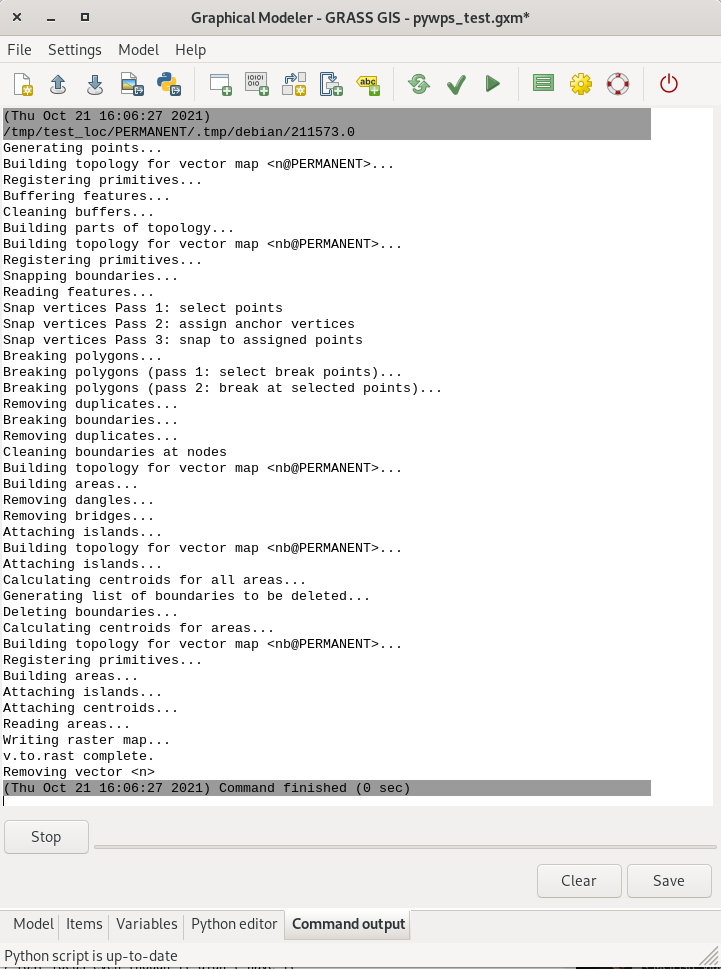 Graphical Modeler - GRASS GIS - pywps_test.gxm*

File Settings Model Help

(Thu Oct 21 16:06:27 2021)
/tmp/test_loc/PERMANENT/.tmp/debian/211573.0
Generating points...
Building topology for vector map <n@PERMANENT>...
Registering primitives...
Buffering features...
Cleaning buffers...
Building parts of topology...
Building topology for vector map <nb@PERMANENT>...
Registering primitives...
Snapping boundaries...
Reading features...
Snap vertices Pass 1: select points
Snap vertices Pass 2: assign anchor vertices
Snap vertices Pass 3: snap to assigned points
Breaking polygons...
Breaking polygons (pass 1: select break points)...
Breaking polygons (pass 2: break at selected points)...
Removing duplicates...
Breaking boundaries...
Removing duplicates...
Cleaning boundaries at nodes
Building topology for vector map <nb@PERMANENT>...
Building areas...
Removing dangles...
Removing bridges...
Attaching islands...
Building topology for vector map <nb@PERMANENT>...
Attaching islands...
Calculating centroids for all areas...
Generating list of boundaries to be deleted...
Deleting boundaries...
Calculating centroids for areas...
Building topology for vector map <nb@PERMANENT>...
Registering primitives...
Building areas...
Attaching islands...
Attaching centroids...
Reading areas...
Writing raster map...
v.to.rast complete.
Removing vector <n>
(Thu Oct 21 16:06:27 2021) Command finished (0 sec)

Stop

Clear Save

Model Items Variables Python editor Command output

Python script is up-to-date